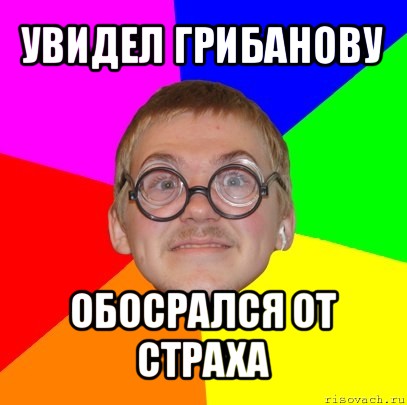 УВИДЕЛ ГРИБАНОВУ

ОБОСРАЛСЯ ОТ СТРАХА

risovach.ru